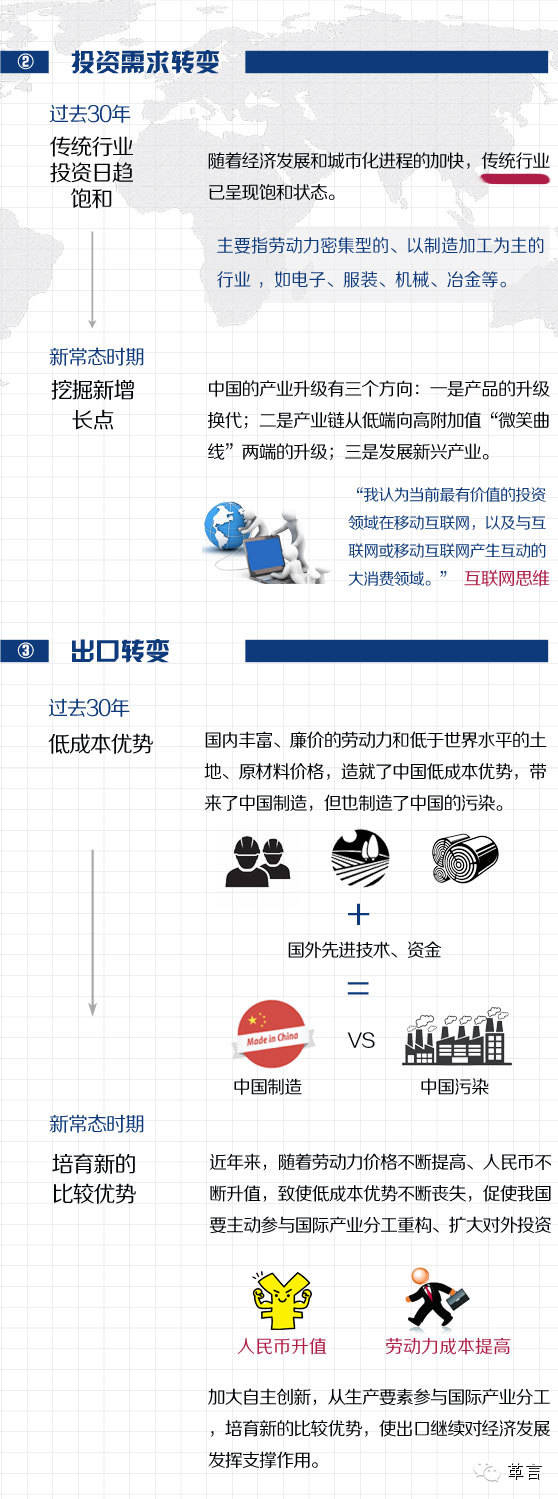 ② 投资需求转变

过去30年

传统行业投资日趋饱和

随着经济发展和城市化进程的加快，传统行业已呈现饱和状态。

主要指劳动力密集型的、以制造加工为主的行业，如电子、服装、机械、冶金等。

新常态时期

挖掘新增长点

中国的产业升级有三个方向：一是产品的升级换代；二是产业链从低端向高附加值“微笑曲线”两端的升级；三是发展新兴产业。

“我认为当前最有价值的投资领域在移动互联网，以及与互联网或移动互联网产生互动的大消费领域。” 互联网思维

③ 出口转变

过去30年

低成本优势

国内丰富、廉价的劳动力和低于世界水平的土地、原材料价格，造就了中国低成本优势，带来了中国制造，但也制造了中国的污染。

+

国外先进技术、资金

=

Made in China

VS

中国制造

中国污染

新常态时期

培育新的比较优势

近年来，随着劳动力价格不断提高、人民币不断升值，致使低成本优势不断丧失，促使我国要主动参与国际产业分工重构、扩大对外投资

人民币升值

劳动力成本提高

加大自主创新，从生产要素参与国际产业分工，培育新的比较优势，使出口继续对经济发展发挥支撑作用。

草言